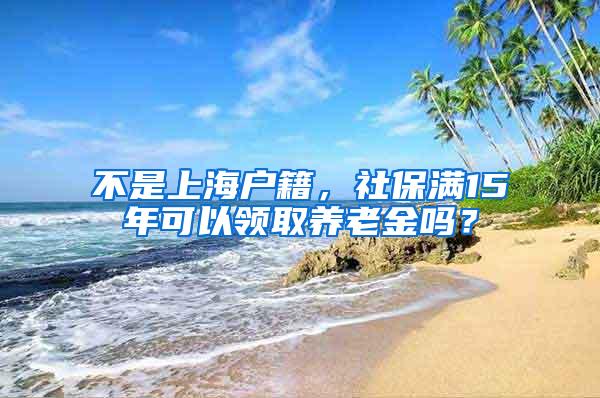 不是上海户籍，社保满15年可以领取养老金吗？